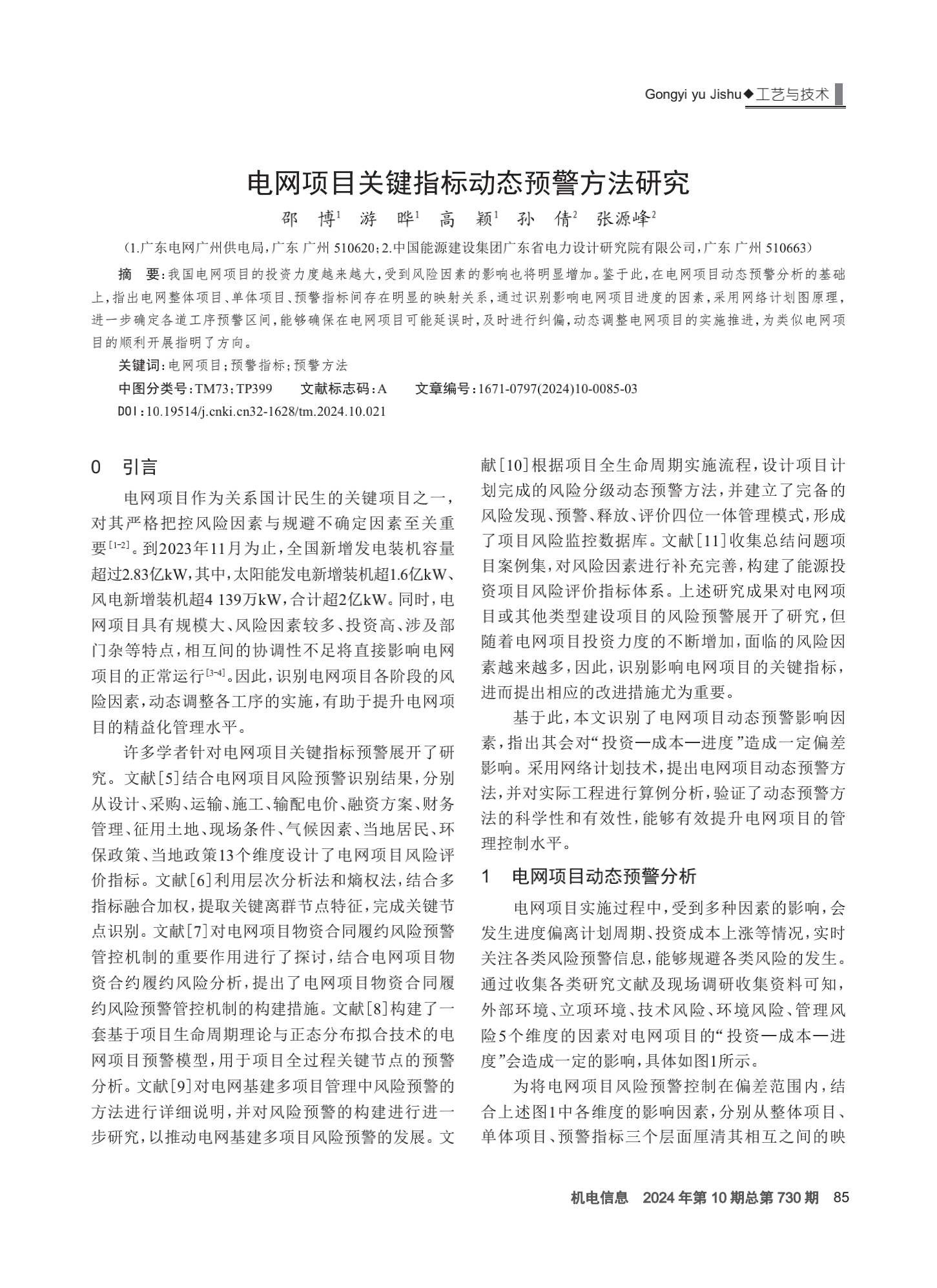 Gongyi yu Jishu◆工艺与技术

电网项目关键指标动态预警方法研究

邵　博$^1$　游　晔$^1$　高　颖$^1$　孙　倩$^2$　张源峰$^2$

（1.广东电网广州供电局，广东 广州 510620；2.中国能源建设集团广东省电力设计研究院有限公司，广东 广州 510663）

摘　要：我国电网项目的投资力度越来越大，受到风险因素的影响也将明显增加。鉴于此，在电网项目动态预警分析的基础上，指出电网整体项目、单体项目、预警指标间存在明显的映射关系，通过识别影响电网项目进度的因素，采用网络计划图原理，进一步确定各道工序预警区间，能够确保在电网项目可能延误时，及时进行纠偏，动态调整电网项目的实施推进，为类似电网项目的顺利开展指明了方向。

关键词：电网项目；预警指标；预警方法

中图分类号：TM73；TP399　　文献标志码：A　　文章编号：1671-0797(2024)10-0085-03

DOI：10.19514/j.cnki.cn32-1628/tm.2024.10.021

0　引言

电网项目作为关系国计民生的关键项目之一，对其严格把控风险因素与规避不确定因素至关重要$^{[1-2]}$。到2023年11月为止，全国新增发电装机容量超过2.83亿kW，其中，太阳能发电新增装机超1.6亿kW、风电新增装机超4 139万kW，合计超2亿kW。同时，电网项目具有规模大、风险因素较多、投资高、涉及部门杂等特点，相互间的协调性不足将直接影响电网项目的正常运行$^{[3-4]}$。因此，识别电网项目各阶段的风险因素，动态调整各工序的实施，有助于提升电网项目的精益化管理水平。

许多学者针对电网项目关键指标预警展开了研究。文献[5]结合电网项目风险预警识别结果，分别从设计、采购、运输、施工、输配电价、融资方案、财务管理、征用土地、现场条件、气候因素、当地居民、环保政策、当地政策13个维度设计了电网项目风险评价指标。文献[6]利用层次分析法和熵权法，结合多指标融合加权，提取关键离群节点特征，完成关键节点识别。文献[7]对电网项目物资合同履约风险预警管控机制的重要作用进行了探讨，结合电网项目物资合约履约风险分析，提出了电网项目物资合同履约风险预警管控机制的构建措施。文献[8]构建了一套基于项目生命周期理论与正态分布拟合技术的电网项目预警模型，用于项目全过程关键节点的预警分析。文献[9]对电网基建多项目管理中风险预警的方法进行详细说明，并对风险预警的构建进行进一步研究，以推动电网基建多项目风险预警的发展。文献[10]根据项目全生命周期实施流程，设计项目计划完成的风险分级动态预警方法，并建立了完备的风险发现、预警、释放、评价四位一体管理模式，形成了项目风险监控数据库。文献[11]收集总结问题项目案例集，对风险因素进行补充完善，构建了能源投资项目风险评价指标体系。上述研究成果对电网项目或其他类型建设项目的风险预警展开了研究，但随着电网项目投资力度的不断增加，面临的风险因素越来越多，因此，识别影响电网项目的关键指标，进而提出相应的改进措施尤为重要。

基于此，本文识别了电网项目动态预警影响因素，指出其会对“投资—成本—进度”造成一定偏差影响。采用网络计划技术，提出电网项目动态预警方法，并对实际工程进行算例分析，验证了动态预警方法的科学性和有效性，能够有效提升电网项目的管理控制水平。

1　电网项目动态预警分析

电网项目实施过程中，受到多种因素的影响，会发生进度偏离计划周期、投资成本上涨等情况，实时关注各类风险预警信息，能够规避各类风险的发生。通过收集各类研究文献及现场调研收集资料可知，外部环境、立项环境、技术风险、环境风险、管理风险5个维度的因素对电网项目的“投资—成本—进度”会造成一定的影响，具体如图1所示。

为将电网项目风险预警控制在偏差范围内，结合上述图1中各维度的影响因素，分别从整体项目、单体项目、预警指标三个层面厘清其相互之间的映

机电信息　2024年第10期总第730期　85